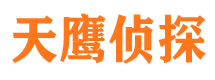 天鹰侦探